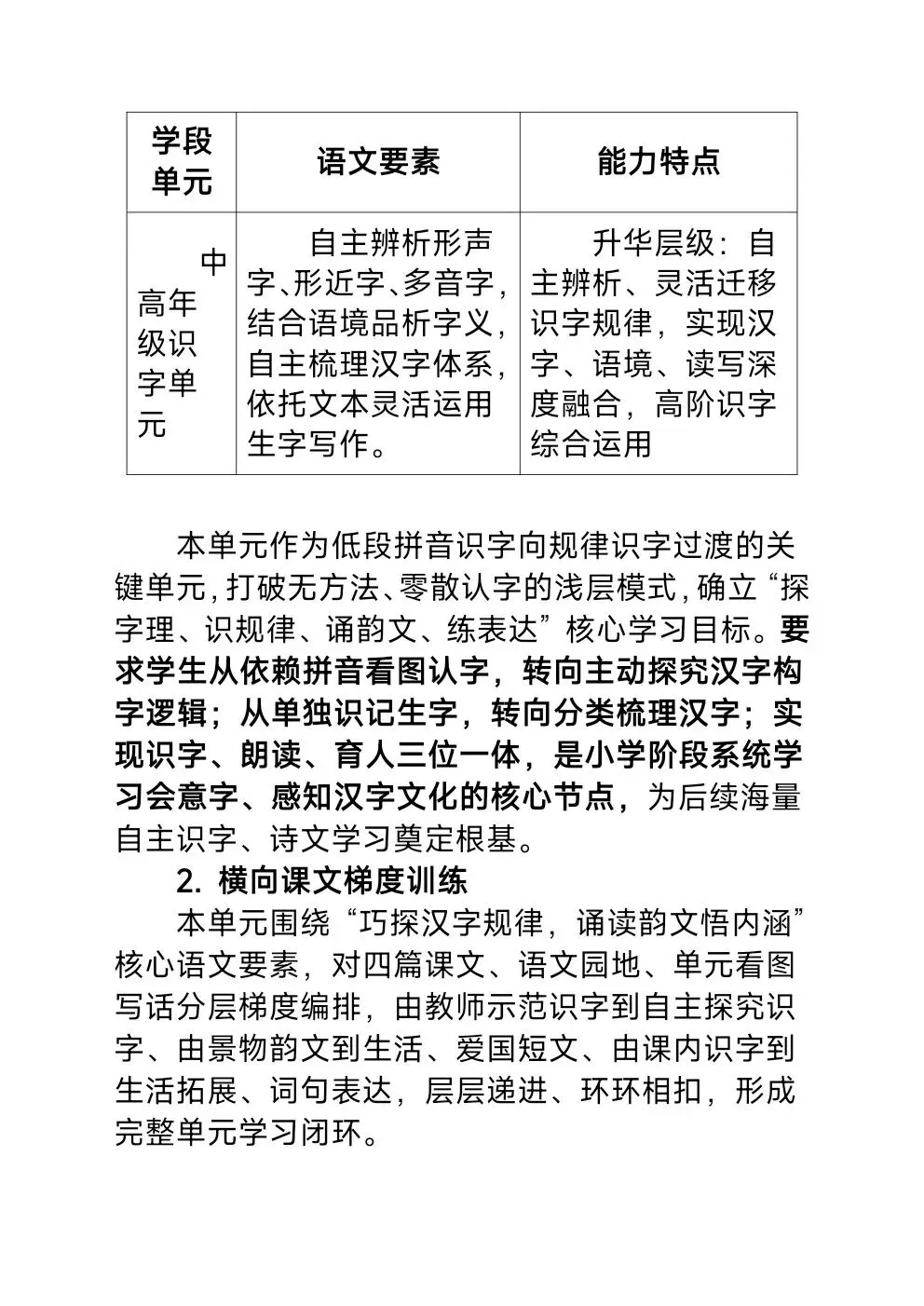 | 学段单元 | 语文要素 | 能力特点 |
|---|---|---|
| 中高年级识字单元 | 自主辨析形声字、形近字、多音字，结合语境品析字义，自主梳理汉字体系，依托文本灵活运用生字写作。 | 升华层级：自主辨析、灵活迁移识字规律，实现汉字、语境、读写深度融合，高阶识字综合运用 |

本单元作为低段拼音识字向规律识字过渡的关键单元，打破无方法、零散认字的浅层模式，确立“探字理、识规律、诵韵文、练表达”核心学习目标。要求学生从依赖拼音看图认字，转向主动探究汉字构字逻辑；从单独识记生字，转向分类梳理汉字；实现识字、朗读、育人三位一体，是小学阶段系统学习会意字、感知汉字文化的核心节点，为后续海量自主识字、诗文学习奠定根基。

2. 横向课文梯度训练

本单元围绕“巧探汉字规律，诵读韵文悟内涵”核心语文要素，对四篇课文、语文园地、单元看图写话分层梯度编排，由教师示范识字到自主探究识字、由景物韵文到生活、爱国短文、由课内识字到生活拓展、词句表达，层层递进、环环相扣，形成完整单元学习闭环。